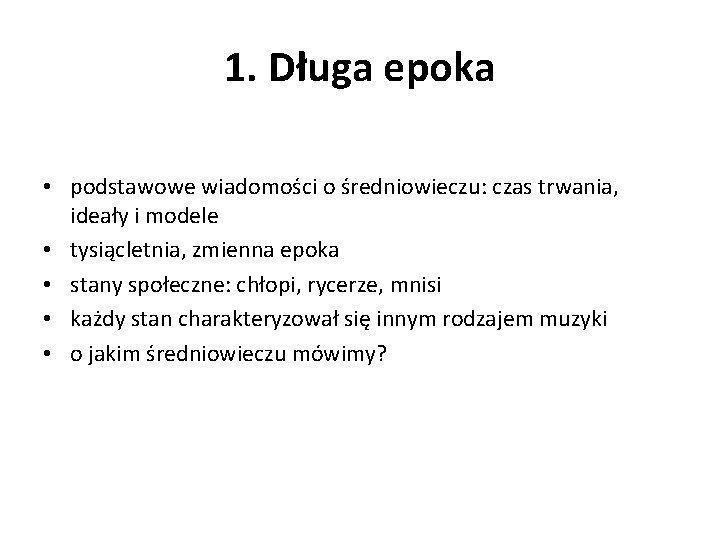 1. Długa epoka

• podstawowe wiadomości o średniowieczu: czas trwania, ideały i modele
• tysiącletnia, zmienna epoka
• stany społeczne: chłopi, rycerze, mnisi
• każdy stan charakteryzował się innym rodzajem muzyki
• o jakim średniowieczu mówimy?